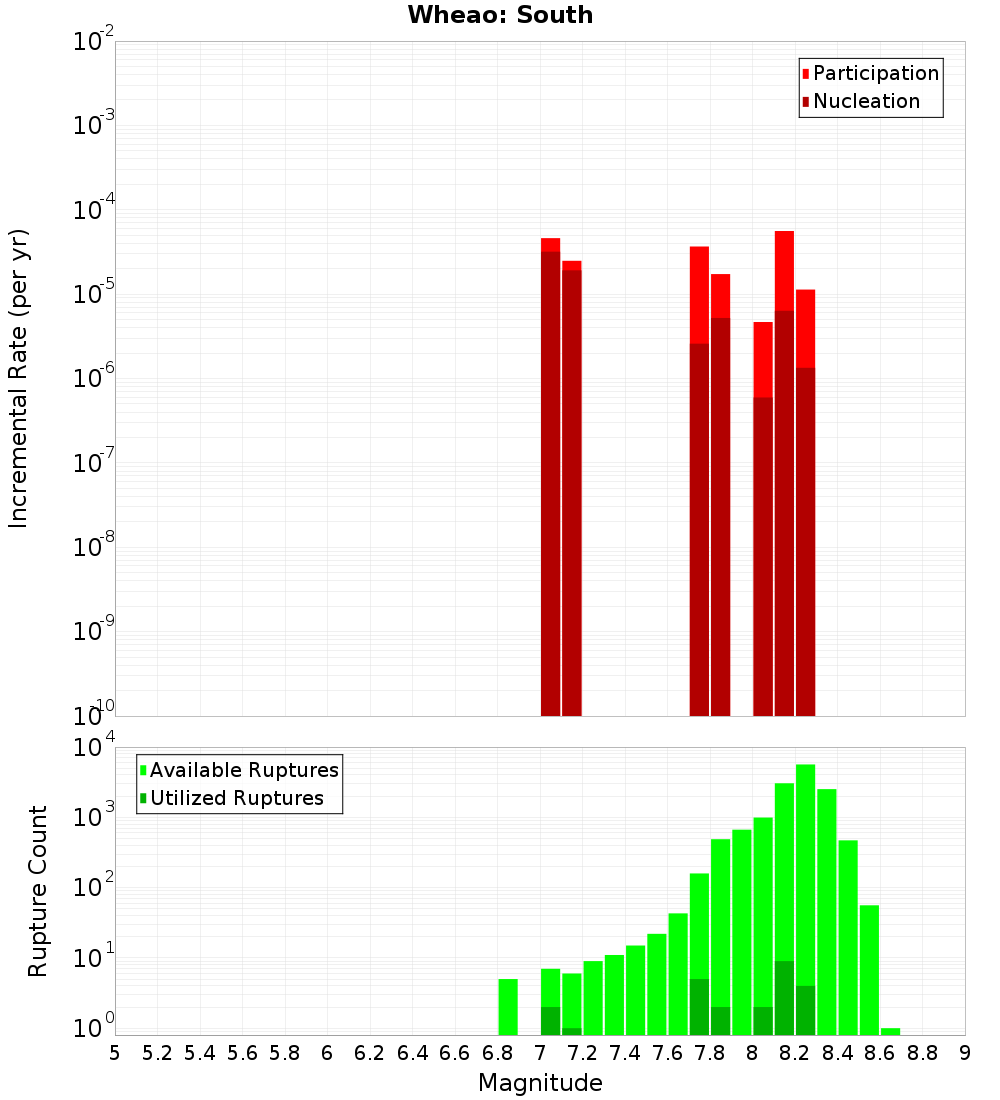 Wheao: South

Participation
Nucleation

Incremental Rate (per yr)

$10^{-2}$
$10^{-3}$
$10^{-4}$
$10^{-5}$
$10^{-6}$
$10^{-7}$
$10^{-8}$
$10^{-9}$
$10^{-10}$

Available Ruptures
Utilized Ruptures

Rupture Count

$10^{4}$
$10^{3}$
$10^{2}$
$10^{1}$
$10^{0}$

5 5.2 5.4 5.6 5.8 6 6.2 6.4 6.6 6.8 7 7.2 7.4 7.6 7.8 8 8.2 8.4 8.6 8.8 9

Magnitude